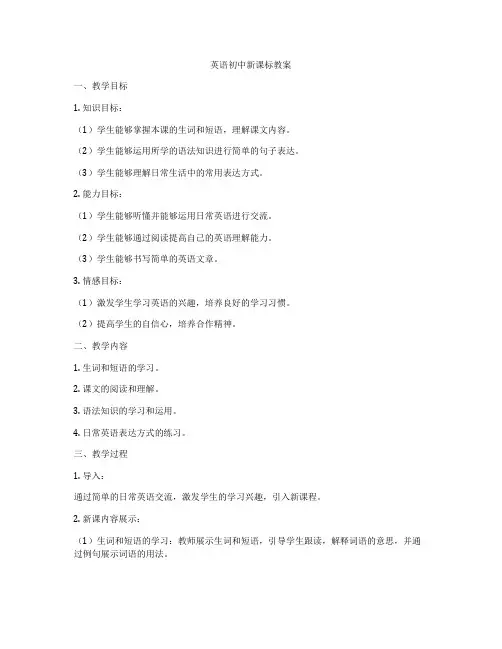 英语初中新课标教案

一、教学目标

1. 知识目标：

（1）学生能够掌握本课的生词和短语，理解课文内容。

（2）学生能够运用所学的语法知识进行简单的句子表达。

（3）学生能够理解日常生活中的常用表达方式。

2. 能力目标：

（1）学生能够听懂并能够运用日常英语进行交流。

（2）学生能够通过阅读提高自己的英语理解能力。

（3）学生能够书写简单的英语文章。

3. 情感目标：

（1）激发学生学习英语的兴趣，培养良好的学习习惯。

（2）提高学生的自信心，培养合作精神。

二、教学内容

1. 生词和短语的学习。

2. 课文的阅读和理解。

3. 语法知识的学习和运用。

4. 日常英语表达方式的练习。

三、教学过程

1. 导入：

通过简单的日常英语交流，激发学生的学习兴趣，引入新课程。

2. 新课内容展示：

（1）生词和短语的学习：教师展示生词和短语，引导学生跟读，解释词语的意思，并通过例句展示词语的用法。